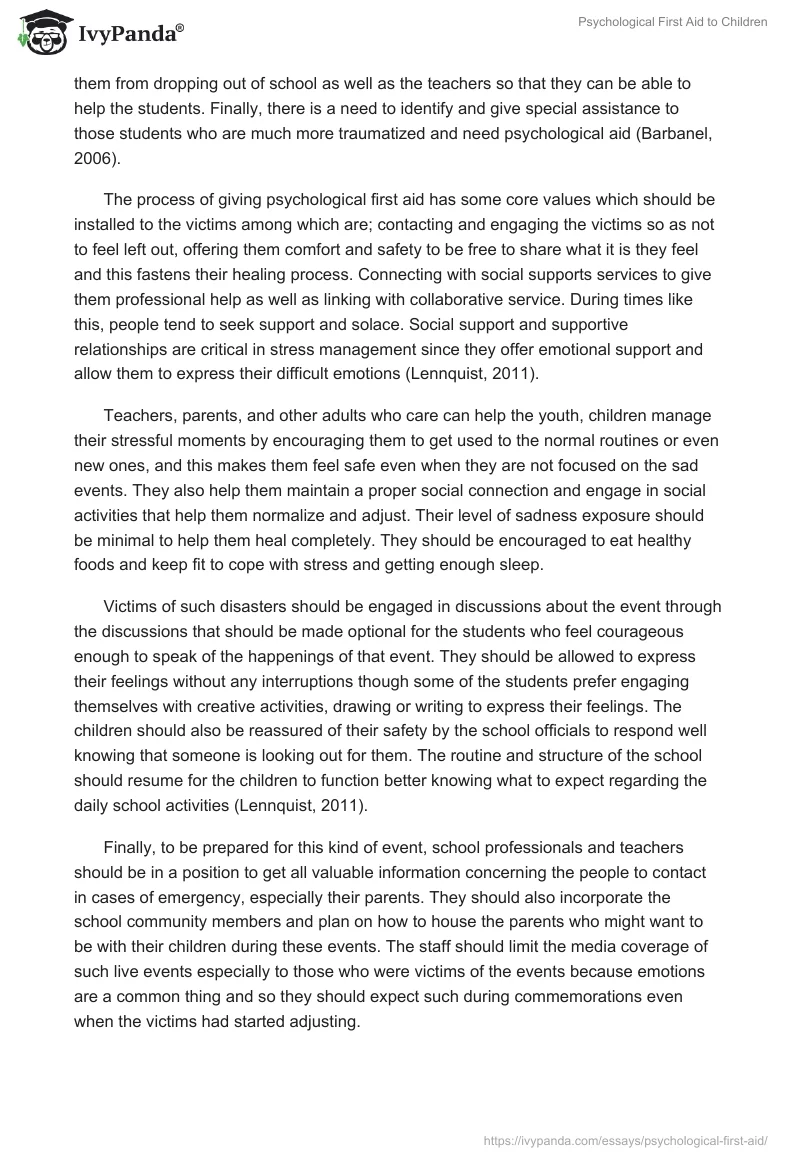 IvyPanda®

Psychological First Aid to Children

them from dropping out of school as well as the teachers so that they can be able to help the students. Finally, there is a need to identify and give special assistance to those students who are much more traumatized and need psychological aid (Barbanel, 2006).

The process of giving psychological first aid has some core values which should be installed to the victims among which are; contacting and engaging the victims so as not to feel left out, offering them comfort and safety to be free to share what it is they feel and this fastens their healing process. Connecting with social supports services to give them professional help as well as linking with collaborative service. During times like this, people tend to seek support and solace. Social support and supportive relationships are critical in stress management since they offer emotional support and allow them to express their difficult emotions (Lennquist, 2011).

Teachers, parents, and other adults who care can help the youth, children manage their stressful moments by encouraging them to get used to the normal routines or even new ones, and this makes them feel safe even when they are not focused on the sad events. They also help them maintain a proper social connection and engage in social activities that help them normalize and adjust. Their level of sadness exposure should be minimal to help them heal completely. They should be encouraged to eat healthy foods and keep fit to cope with stress and getting enough sleep.

Victims of such disasters should be engaged in discussions about the event through the discussions that should be made optional for the students who feel courageous enough to speak of the happenings of that event. They should be allowed to express their feelings without any interruptions though some of the students prefer engaging themselves with creative activities, drawing or writing to express their feelings. The children should also be reassured of their safety by the school officials to respond well knowing that someone is looking out for them. The routine and structure of the school should resume for the children to function better knowing what to expect regarding the daily school activities (Lennquist, 2011).

Finally, to be prepared for this kind of event, school professionals and teachers should be in a position to get all valuable information concerning the people to contact in cases of emergency, especially their parents. They should also incorporate the school community members and plan on how to house the parents who might want to be with their children during these events. The staff should limit the media coverage of such live events especially to those who were victims of the events because emotions are a common thing and so they should expect such during commemorations even when the victims had started adjusting.

https://ivypanda.com/essays/psychological-first-aid/